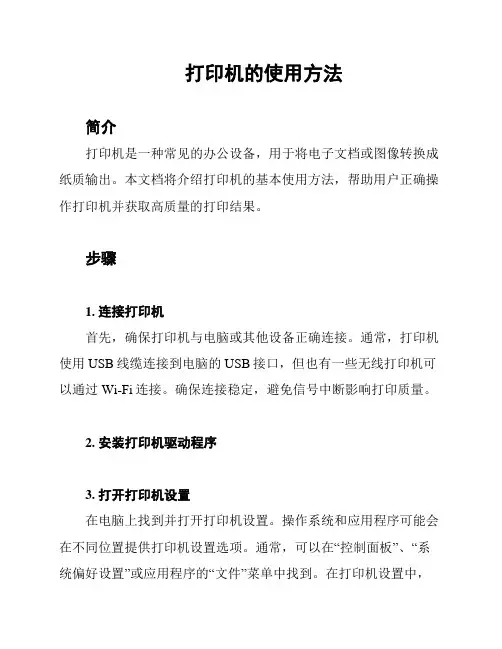 打印机的使用方法

简介

打印机是一种常见的办公设备，用于将电子文档或图像转换成纸质输出。本文档将介绍打印机的基本使用方法，帮助用户正确操作打印机并获取高质量的打印结果。

步骤

1. 连接打印机

首先，确保打印机与电脑或其他设备正确连接。通常，打印机使用 USB 线缆连接到电脑的 USB 接口，但也有一些无线打印机可以通过 Wi-Fi 连接。确保连接稳定，避免信号中断影响打印质量。

2. 安装打印机驱动程序

3. 打开打印机设置

在电脑上找到并打开打印机设置。操作系统和应用程序可能会在不同位置提供打印机设置选项。通常，可以在“控制面板”、“系统偏好设置”或应用程序的“文件”菜单中找到。在打印机设置中，